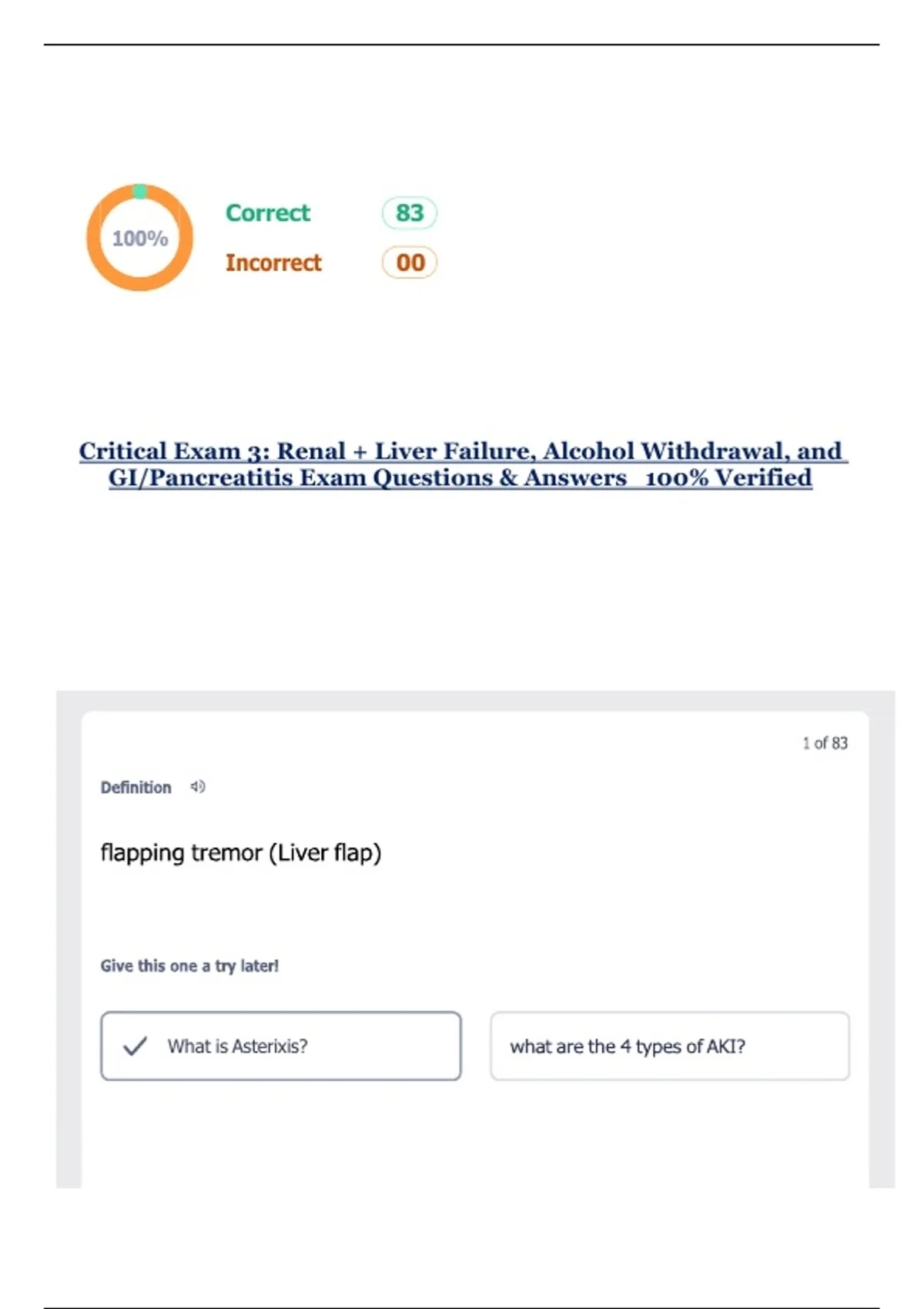 100%

Correct 83

Incorrect 00

Critical Exam 3: Renal + Liver Failure, Alcohol Withdrawal, and GI/Pancreatitis Exam Questions & Answers 100% Verified

1 of 83

Definition

flapping tremor (Liver flap)

Give this one a try later!

What is Asterixis?

what are the 4 types of AKI?